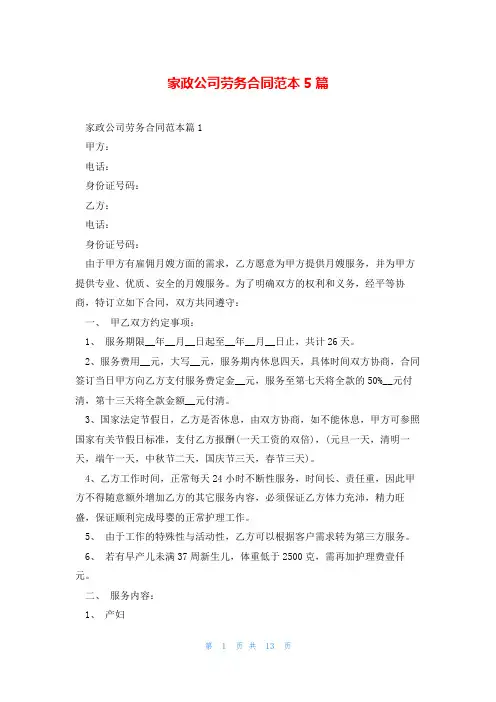 家政公司劳务合同范本 5 篇

家政公司劳务合同范本篇 1

甲方：

电话：

身份证号码：

乙方：

电话：

身份证号码：

由于甲方有雇佣月嫂方面的需求，乙方愿意为甲方提供月嫂服务，并为甲方提供专业、优质、安全的月嫂服务。为了明确双方的权利和义务，经平等协商，特订立如下合同，双方共同遵守：

一、 甲乙双方约定事项：

1、 服务期限__年__月__日起至__年__月__日止，共计 26 天。

2、服务费用__元，大写__元，服务期内休息四天，具体时间双方协商，合同签订当日甲方向乙方支付服务费定金__元，服务至第七天将全款的 50%__元付清，第十三天将全款金额__元付清。

3、国家法定节假日，乙方是否休息，由双方协商，如不能休息，甲方可参照国家有关节假日标准，支付乙方报酬（一天工资的双倍），（元旦一天，清明一天，端午一天，中秋节二天，国庆节三天，春节三天）。

4、乙方工作时间，正常每天 24 小时不断性服务，时间长、责任重，因此甲方不得随意额外增加乙方的其它服务内容，必须保证乙方体力充沛，精力旺盛，保证顺利完成母婴的正常护理工作。

5、 由于工作的特殊性与活动性，乙方可以根据客户需求转为第三方服务。

6、 若有早产儿未满 37 周新生儿，体重低于 2500 克，需再加护理费壹仟元。

二、 服务内容：

1、 产妇

第 1 页 共 13 页